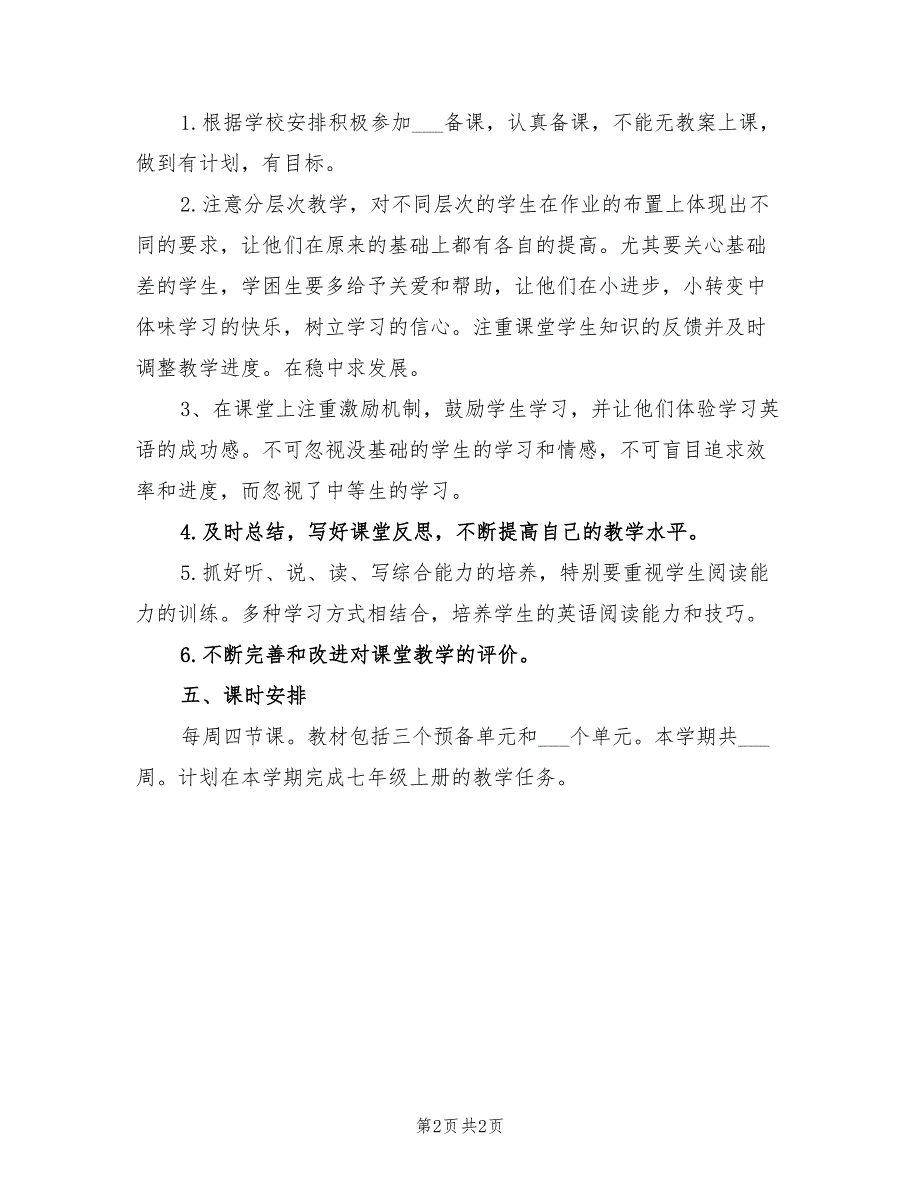 1.根据学校安排积极参加___备课，认真备课，不能无教案上课，做到有计划，有目标。

2.注意分层次教学，对不同层次的学生在作业的布置上体现出不同的要求，让他们在原来的基础上都有各自的提高。尤其要关心基础差的学生，学困生要多给予关爱和帮助，让他们在小进步，小转变中体味学习的快乐，树立学习的信心。注重课堂学生知识的反馈并及时调整教学进度。在稳中求发展。

3、在课堂上注重激励机制，鼓励学生学习，并让他们体验学习英语的成功感。不可忽视没基础的学生的学习和情感，不可盲目追求效率和进度，而忽视了中等生的学习。

4.及时总结，写好课堂反思，不断提高自己的教学水平。

5.抓好听、说、读、写综合能力的培养，特别要重视学生阅读能力的训练。多种学习方式相结合，培养学生的英语阅读能力和技巧。

6.不断完善和改进对课堂教学的评价。

五、课时安排

每周四节课。教材包括三个预备单元和___个单元。本学期共___周。计划在本学期完成七年级上册的教学任务。

第2页 共2页